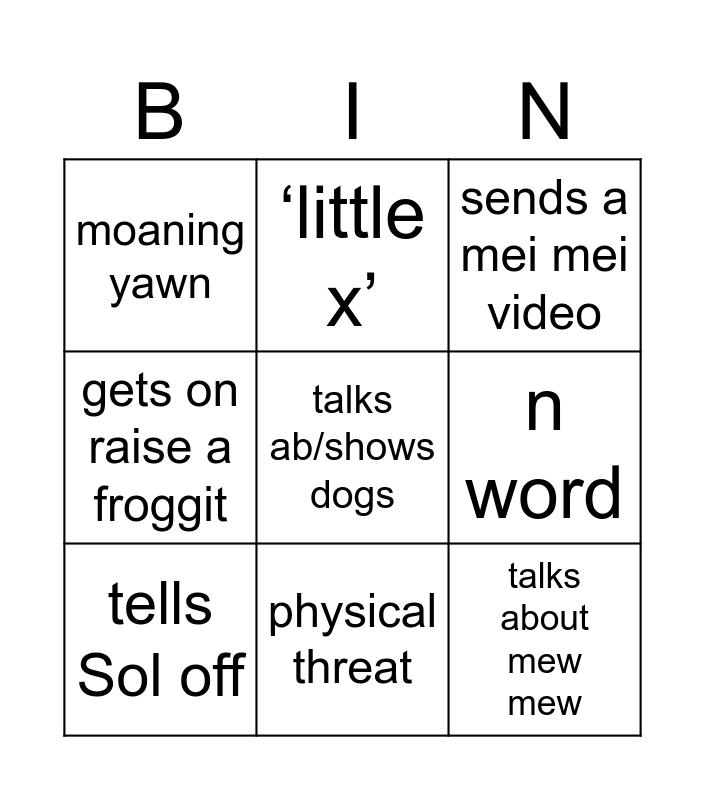 | B | I | N |
|---|---|---|
| moaning yawn | 'little x' | sends a mei mei video |
| gets on raise a froggit | talks ab/shows dogs | n word |
| tells Sol off | physical threat | talks about mew mew |